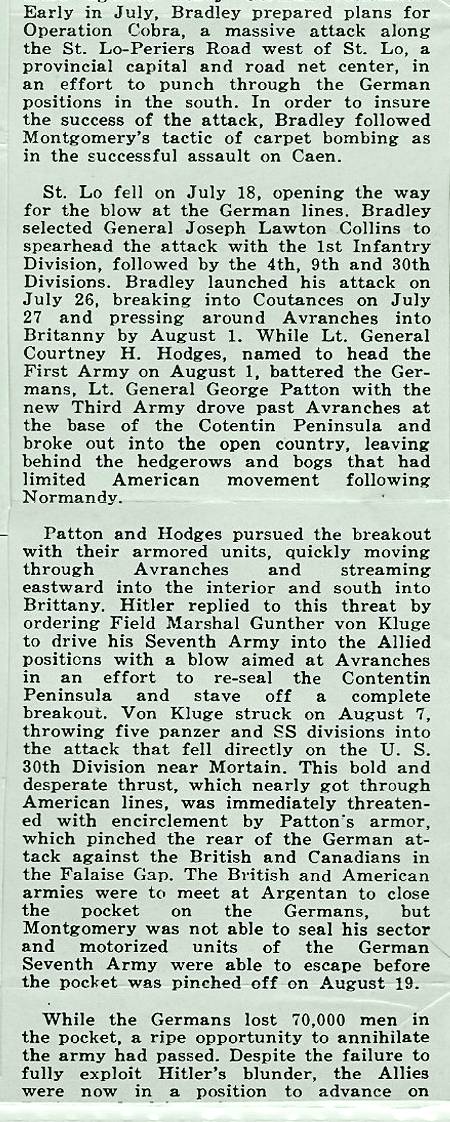 Early in July, Bradley prepared plans for Operation Cobra, a massive attack along the St. Lo-Periers Road west of St. Lo, a provincial capital and road net center, in an effort to punch through the German positions in the south. In order to insure the success of the attack, Bradley followed Montgomery's tactic of carpet bombing as in the successful assault on Caen.

St. Lo fell on July 18, opening the way for the blow at the German lines. Bradley selected General Joseph Lawton Collins to spearhead the attack with the 1st Infantry Division, followed by the 4th, 9th and 30th Divisions. Bradley launched his attack on July 26, breaking into Coutances on July 27 and pressing around Avranches into Britanny by August 1. While Lt. General Courtney H. Hodges, named to head the First Army on August 1, battered the Germans, Lt. General George Patton with the new Third Army drove past Avranches at the base of the Cotentin Peninsula and broke out into the open country, leaving behind the hedgerows and bogs that had limited American movement following Normandy.

Patton and Hodges pursued the breakout with their armored units, quickly moving through Avranches and streaming eastward into the interior and south into Brittany. Hitler replied to this threat by ordering Field Marshal Gunther von Kluge to drive his Seventh Army into the Allied positions with a blow aimed at Avranches in an effort to re-seal the Contentin Peninsula and stave off a complete breakout. Von Kluge struck on August 7, throwing five panzer and SS divisions into the attack that fell directly on the U. S. 30th Division near Mortain. This bold and desperate thrust, which nearly got through American lines, was immediately threatened with encirclement by Patton's armor, which pinched the rear of the German attack against the British and Canadians in the Falaise Gap. The British and American armies were to meet at Argentan to close the pocket on the Germans, but Montgomery was not able to seal his sector and motorized units of the German Seventh Army were able to escape before the pocket was pinched off on August 19.

While the Germans lost 70,000 men in the pocket, a ripe opportunity to annihilate the army had passed. Despite the failure to fully exploit Hitler's blunder, the Allies were now in a position to advance on